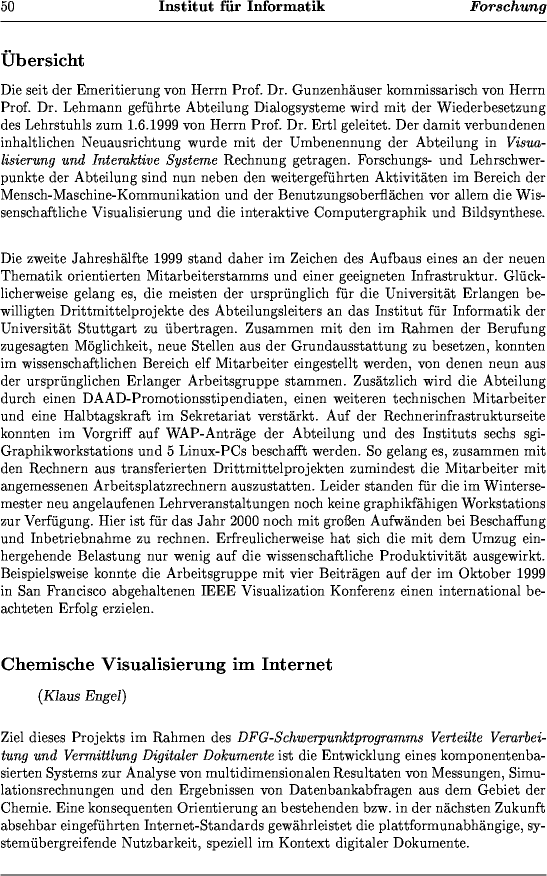 50 Institut für Informatik Forschung

Übersicht

Die seit der Emeritierung von Herrn Prof. Dr. Gunzenhäuser kommissarisch von Herrn Prof. Dr. Lehmann geführte Abteilung Dialogsysteme wird mit der Wiederbesetzung des Lehrstuhls zum 1.6.1999 von Herrn Prof. Dr. Ertl geleitet. Der damit verbundenen inhaltlichen Neuausrichtung wurde mit der Umbenennung der Abteilung in Visualisierung und Interaktive Systeme Rechnung getragen. Forschungs- und Lehrschwerpunkte der Abteilung sind nun neben den weitergeführten Aktivitäten im Bereich der Mensch-Maschine-Kommunikation und der Benutzungsoberflächen vor allem die Wissenschaftliche Visualisierung und die interaktive Computergraphik und Bildsynthese.

Die zweite Jahreshälfte 1999 stand daher im Zeichen des Aufbaus eines an der neuen Thematik orientierten Mitarbeiterstamms und einer geeigneten Infrastruktur. Glücklicherweise gelang es, die meisten der ursprünglich für die Universität Erlangen bewilligten Drittmittelprojekte des Abteilungsleiters an das Institut für Informatik der Universität Stuttgart zu übertragen. Zusammen mit den im Rahmen der Berufung zugesagten Möglichkeit, neue Stellen aus der Grundausstattung zu besetzen, konnten im wissenschaftlichen Bereich elf Mitarbeiter eingestellt werden, von denen neun aus der ursprünglichen Erlanger Arbeitsgruppe stammen. Zusätzlich wird die Abteilung durch einen DAAD-Promotionsstipendiaten, einen weiteren technischen Mitarbeiter und eine Halbtagskraft im Sekretariat verstärkt. Auf der Rechnerinfrastrukturseite konnten im Vorgriff auf WAP-Anträge der Abteilung und des Instituts sechs sgi-Graphikworkstations und 5 Linux-PCs beschafft werden. So gelang es, zusammen mit den Rechnern aus transferierten Drittmittelprojekten zumindest die Mitarbeiter mit angemessenen Arbeitsplatzrechnern auszustatten. Leider standen für die im Wintersemester neu angelaufenen Lehrveranstaltungen noch keine graphikfähigen Workstations zur Verfügung. Hier ist für das Jahr 2000 noch mit großen Aufwänden bei Beschaffung und Inbetriebnahme zu rechnen. Erfreulicherweise hat sich die mit dem Umzug einhergehende Belastung nur wenig auf die wissenschaftliche Produktivität ausgewirkt. Beispielsweise konnte die Arbeitsgruppe mit vier Beiträgen auf der im Oktober 1999 in San Francisco abgehaltenen IEEE Visualization Konferenz einen international beachteten Erfolg erzielen.

Chemische Visualisierung im Internet

(Klaus Engel)

Ziel dieses Projekts im Rahmen des DFG-Schwerpunktprogramms Verteilte Verarbeitung und Vermittlung Digitaler Dokumente ist die Entwicklung eines komponentenbasierten Systems zur Analyse von multidimensionalen Resultaten von Messungen, Simulationsrechnungen und den Ergebnissen von Datenbankabfragen aus dem Gebiet der Chemie. Eine konsequenten Orientierung an bestehenden bzw. in der nächsten Zukunft absehbar eingeführten Internet-Standards gewährleistet die plattformunabhängige, systemübergreifende Nutzbarkeit, speziell im Kontext digitaler Dokumente.